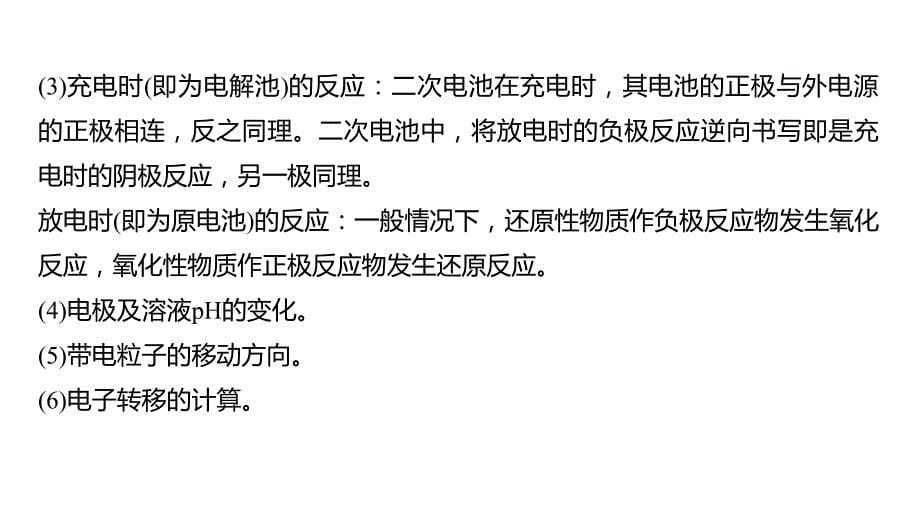 (3)充电时(即为电解池)的反应：二次电池在充电时，其电池的正极与外电源的正极相连，反之同理。二次电池中，将放电时的负极反应逆向书写即是充电时的阴极反应，另一极同理。
放电时(即为原电池)的反应：一般情况下，还原性物质作负极反应物发生氧化反应，氧化性物质作正极反应物发生还原反应。
(4)电极及溶液pH的变化。
(5)带电粒子的移动方向。
(6)电子转移的计算。